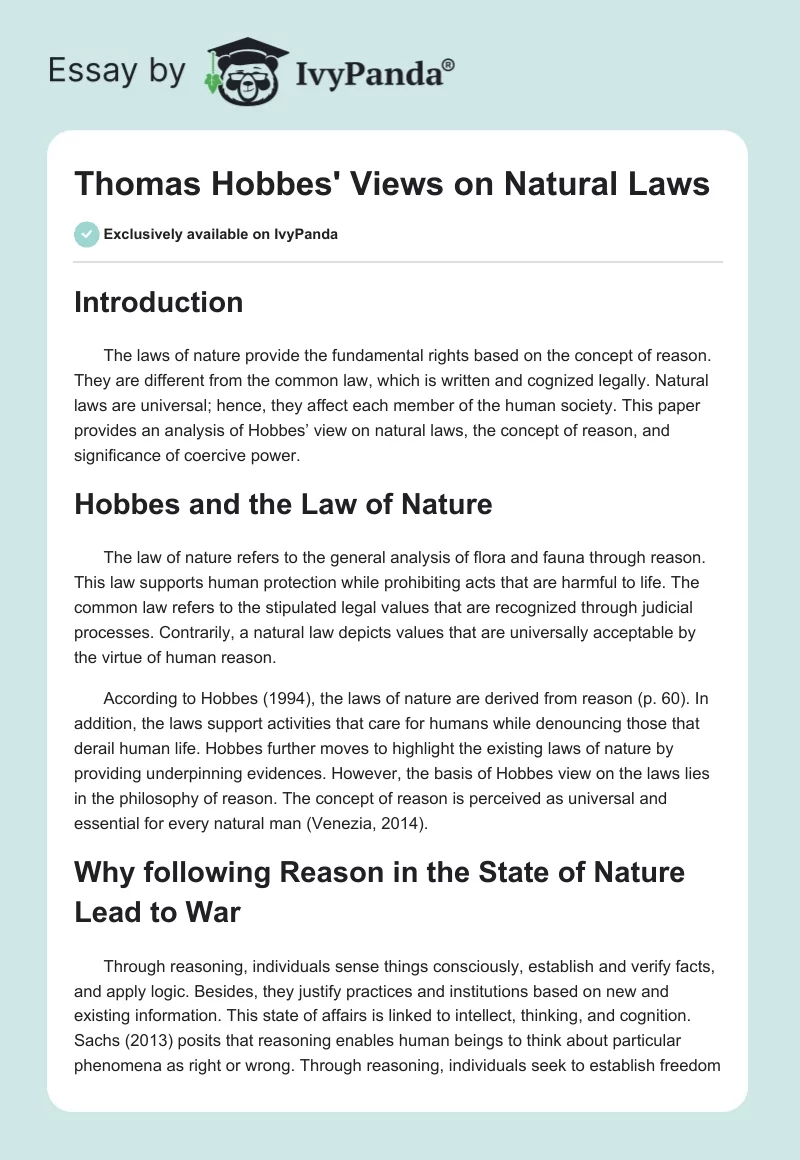 Essay by IvyPanda®

Thomas Hobbes' Views on Natural Laws

Exclusively available on IvyPanda

Introduction

The laws of nature provide the fundamental rights based on the concept of reason. They are different from the common law, which is written and cognized legally. Natural laws are universal; hence, they affect each member of the human society. This paper provides an analysis of Hobbes’ view on natural laws, the concept of reason, and significance of coercive power.

Hobbes and the Law of Nature

The law of nature refers to the general analysis of flora and fauna through reason. This law supports human protection while prohibiting acts that are harmful to life. The common law refers to the stipulated legal values that are recognized through judicial processes. Contrarily, a natural law depicts values that are universally acceptable by the virtue of human reason.

According to Hobbes (1994), the laws of nature are derived from reason (p. 60). In addition, the laws support activities that care for humans while denouncing those that derail human life. Hobbes further moves to highlight the existing laws of nature by providing underpinning evidences. However, the basis of Hobbes view on the laws lies in the philosophy of reason. The concept of reason is perceived as universal and essential for every natural man (Venezia, 2014).

Why following Reason in the State of Nature Lead to War

Through reasoning, individuals sense things consciously, establish and verify facts, and apply logic. Besides, they justify practices and institutions based on new and existing information. This state of affairs is linked to intellect, thinking, and cognition. Sachs (2013) posits that reasoning enables human beings to think about particular phenomena as right or wrong. Through reasoning, individuals seek to establish freedom